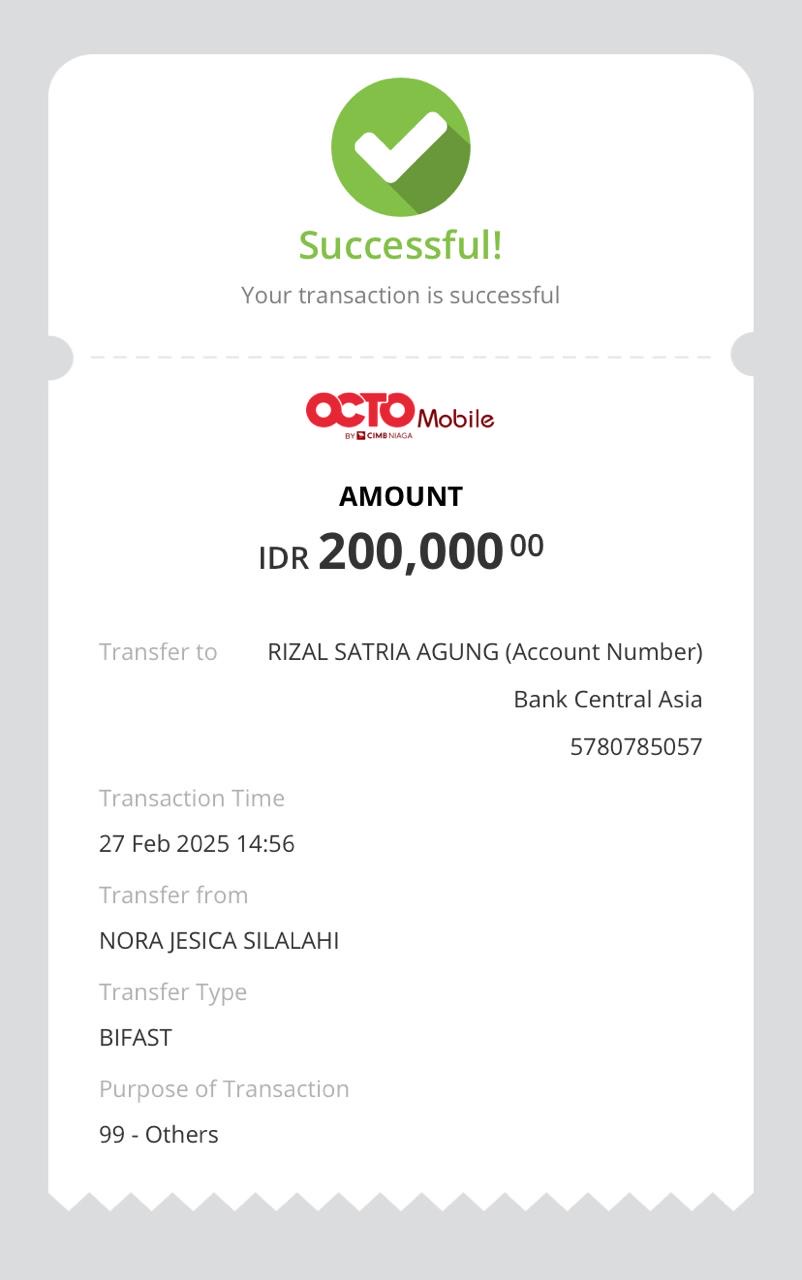 Successful!

Your transaction is successful

OCTO Mobile
BY CIMB NIAGA

AMOUNT

IDR 200,000 00

Transfer to RIZAL SATRIA AGUNG (Account Number)
Bank Central Asia
5780785057

Transaction Time
27 Feb 2025 14:56

Transfer from
NORA JESICA SILALAHI

Transfer Type
BIFAST

Purpose of Transaction
99 - Others